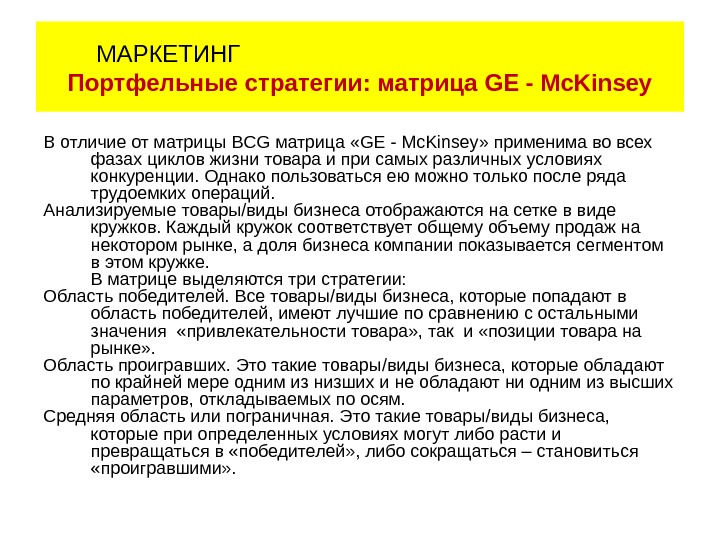 МАРКЕТИНГ
Портфельные стратегии: матрица GE - McKinsey

В отличие от матрицы BCG матрица «GE - McKinsey» применима во всех фазах циклов жизни товара и при самых различных условиях конкуренции. Однако пользоваться ею можно только после ряда трудоемких операций.
Анализируемые товары/виды бизнеса отображаются на сетке в виде кружков. Каждый кружок соответствует общему объему продаж на некотором рынке, а доля бизнеса компании показывается сегментом в этом кружке.
В матрице выделяются три стратегии:
Область победителей. Все товары/виды бизнеса, которые попадают в область победителей, имеют лучшие по сравнению с остальными значения «привлекательности товара», так и «позиции товара на рынке».
Область проигравших. Это такие товары/виды бизнеса, которые обладают по крайней мере одним из низших и не обладают ни одним из высших параметров, откладываемых по осям.
Средняя область или пограничная. Это такие товары/виды бизнеса, которые при определенных условиях могут либо расти и превращаться в «победителей», либо сокращаться – становиться «проигравшими».